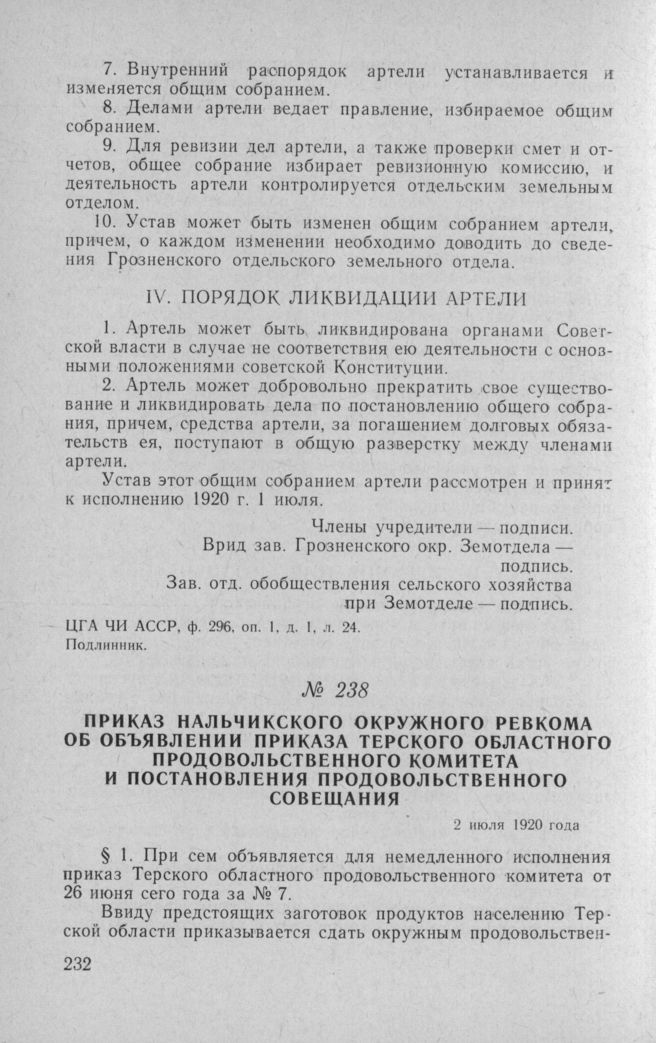 7. Внутренний распорядок артели устанавливается и изменяется общим собранием.

8. Делами артели ведает правление, избираемое общим собранием.

9. Для ревизии дел артели, а также проверки смет и отчетов, общее собрание избирает ревизионную комиссию, и деятельность артели контролируется отдельским земельным отделом.

10. Устав может быть изменен общим собранием артели, причем, о каждом изменении необходимо доводить до сведения Грозненского отдельского земельного отдела.

IV. ПОРЯДОК ЛИКВИДАЦИИ АРТЕЛИ

1. Артель может быть ликвидирована органами Советской власти в случае не соответствия ею деятельности с основными положениями советской Конституции.

2. Артель может добровольно прекратить свое существование и ликвидировать дела по постановлению общего собрания, причем, средства артели, за погашением долговых обязательств ея, поступают в общую разверстку между членами артели.

Устав этот общим собранием артели рассмотрен и принят к исполнению 1920 г. 1 июля.

Члены учредители — подписи.
Врид зав. Грозненского окр. Земотдела — подпись.
Зав. отд. обобществления сельского хозяйства при Земотделе — подпись.

ЦГА ЧИ АССР, ф. 296, оп. 1, д. 1, л. 24.
Подлинник.

№ 238

ПРИКАЗ НАЛЬЧИКСКОГО ОКРУЖНОГО РЕВКОМА ОБ ОБЪЯВЛЕНИИ ПРИКАЗА ТЕРСКОГО ОБЛАСТНОГО ПРОДОВОЛЬСТВЕННОГО КОМИТЕТА И ПОСТАНОВЛЕНИЯ ПРОДОВОЛЬСТВЕННОГО СОВЕЩАНИЯ

2 июля 1920 года

§ 1. При сем объявляется для немедленного исполнения приказ Терского областного продовольственного комитета от 26 июня сего года за № 7.

Ввиду предстоящих заготовок продуктов населению Терской области приказывается сдать окружным продовольствен-

232